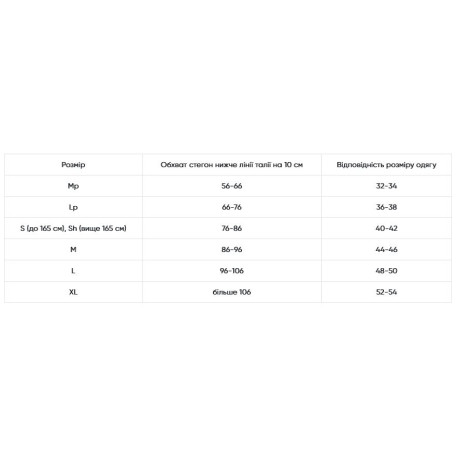 | Розмір | Обхват стегон нижче лінії талії на 10 см | Відповідність розміру одягу |
|---|---|---|
| Mp | 56-66 | 32-34 |
| Lp | 66-76 | 36-38 |
| S (до 165 см), Sh (вище 165 см) | 76-86 | 40-42 |
| M | 86-96 | 44-46 |
| L | 96-106 | 48-50 |
| XL | більше 106 | 52-54 |